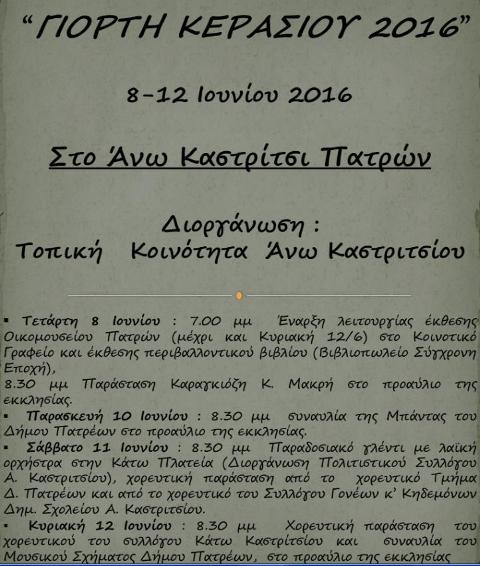 “ΓΙΟΡΤΗ ΚΕΡΑΣΙΟΥ 2016”

8-12 Ιουνίου 2016

Στο Άνω Καστρίτσι Πατρών

Διοργάνωση :
Τοπική Κοινότητα Άνω Καστριτσίου

▪ Τετάρτη 8 Ιουνίου : 7.00 μμ Έναρξη λειτουργίας έκθεσης Οικομουσείου Πατρών (μέχρι και Κυριακή 12/6) στο Κοινοτικό Γραφείο και έκθεσης περιβαλλοντικού βιβλίου (Βιβλιοπωλείο Σύγχρονη Εποχή),
8.30 μμ Παράσταση Καραγκιόζη Κ. Μακρή στο προαύλιο της εκκλησίας.
▪ Παρασκευή 10 Ιουνίου : 8.30 μμ συναυλία της Μπάντας του Δήμου Πατρέων στο προαύλιο της εκκλησίας.
▪ Σάββατο 11 Ιουνίου : 8.30 μμ Παραδοσιακό γλέντι με λαϊκή ορχήστρα στην Κάτω Πλατεία (Διοργάνωση Πολιτιστικού Συλλόγου Α. Καστριτσίου), χορευτική παράσταση από το χορευτικό Τμήμα Δ. Πατρέων και από το χορευτικό του Συλλόγου Γονέων κ' Κηδεμόνων Δημ. Σχολείου Α. Καστριτσίου.
▪ Κυριακή 12 Ιουνίου : 8.30 μμ Χορευτική παράσταση του χορευτικού του συλλόγου Κάτω Καστριτσίου και συναυλία του Μουσικού Σχήματος Δήμου Πατρέων, στο προαύλιο της εκκλησίας